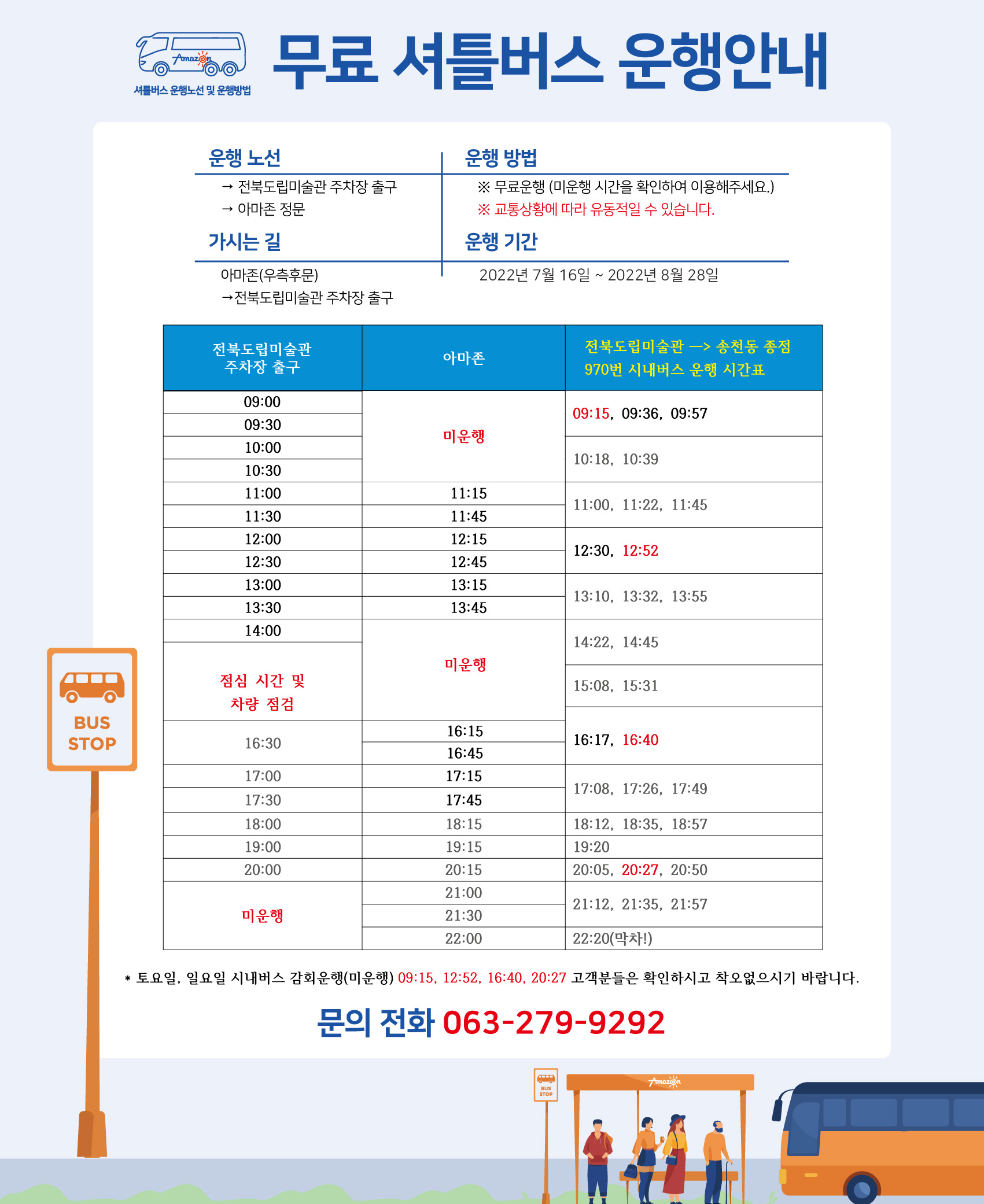 Amazon
셔틀버스 운행노선 및 운행방법

무료 셔틀버스 운행안내

운행 노선
→ 전북도립미술관 주차장 출구
→ 아마존 정문

가시는 길
아마존(우측후문)
→전북도립미술관 주차장 출구

운행 방법
※ 무료운행 (미운행 시간을 확인하여 이용해주세요.)
※ 교통상황에 따라 유동적일 수 있습니다.

운행 기간
2022년 7월 16일 ~ 2022년 8월 28일

| 전북도립미술관 주차장 출구 | 아마존 | 전북도립미술관 —> 송천동 종점 970번 시내버스 운행 시간표 |
|---|---|---|
| 09:00 | 미운행 | 09:15, 09:36, 09:57 |
| 09:30 | | |
| 10:00 | | 10:18, 10:39 |
| 10:30 | | |
| 11:00 | 11:15 | 11:00, 11:22, 11:45 |
| 11:30 | 11:45 | |
| 12:00 | 12:15 | 12:30, 12:52 |
| 12:30 | 12:45 | |
| 13:00 | 13:15 | 13:10, 13:32, 13:55 |
| 13:30 | 13:45 | |
| 14:00 | 미운행 | 14:22, 14:45 |
| 점심 시간 및 차량 점검 | | 15:08, 15:31 |
| 16:30 | 16:15 | 16:17, 16:40 |
| | 16:45 | |
| 17:00 | 17:15 | 17:08, 17:26, 17:49 |
| 17:30 | 17:45 | |
| 18:00 | 18:15 | 18:12, 18:35, 18:57 |
| 19:00 | 19:15 | 19:20 |
| 20:00 | 20:15 | 20:05, 20:27, 20:50 |
| 미운행 | 21:00 | 21:12, 21:35, 21:57 |
| | 21:30 | |
| | 22:00 | 22:20(막차!) |

* 토요일, 일요일 시내버스 감회운행(미운행) 09:15, 12:52, 16:40, 20:27 고객분들은 확인하시고 착오없으시기 바랍니다.

문의 전화 063-279-9292

BUS STOP

BUS STOP

Amazon